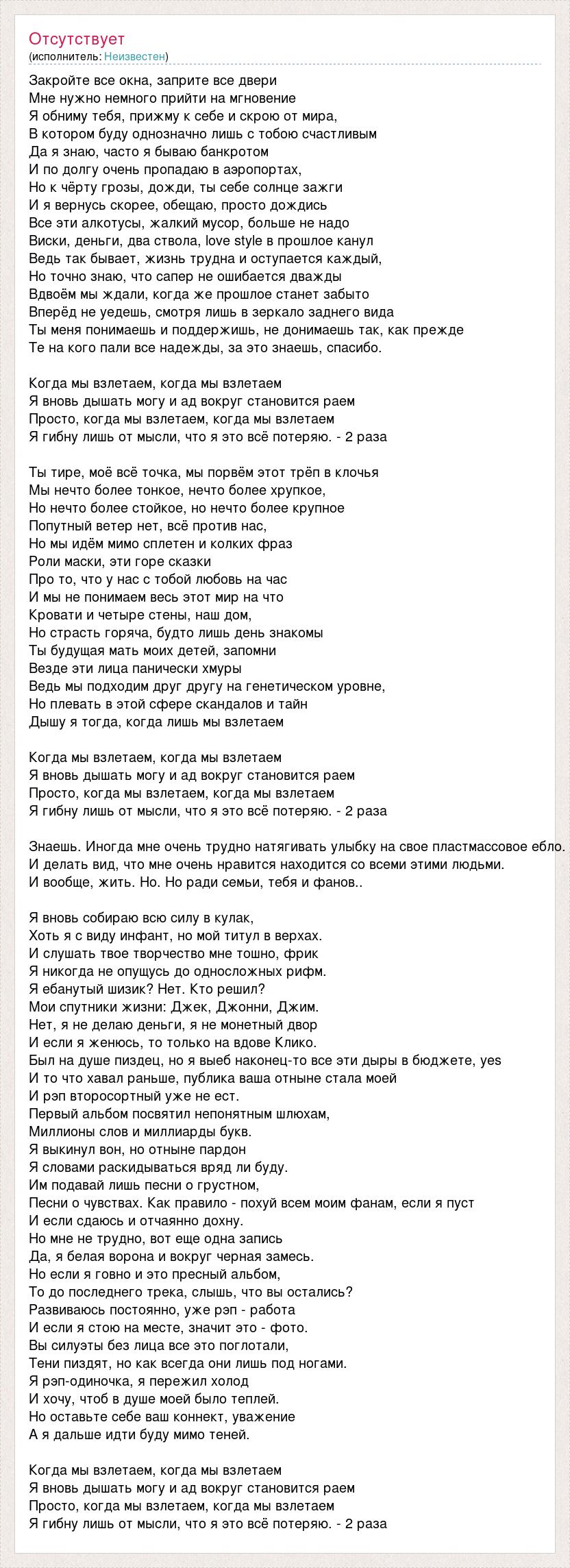 Отсутствует
(исполнитель: Неизвестен)

Закройте все окна, заприте все двери
Мне нужно немного прийти на мгновение
Я обниму тебя, прижму к себе и скрою от мира,
В котором буду однозначно лишь с тобою счастливым
Да я знаю, часто я бываю банкротом
И по долгу очень пропадаю в аэропортах,
Но к чёрту грозы, дожди, ты себе солнце зажги
И я вернусь скорее, обещаю, просто дождись
Все эти алкотусы, жалкий мусор, больше не надо
Виски, деньги, два ствола, love style в прошлое канул
Ведь так бывает, жизнь трудна и оступается каждый,
Но точно знаю, что сапер не ошибается дважды
Вдвоём мы ждали, когда же прошлое станет забыто
Вперёд не уедешь, смотря лишь в зеркало заднего вида
Ты меня понимаешь и поддержишь, не донимаешь так, как прежде
Те на кого пали все надежды, за это знаешь, спасибо.

Когда мы взлетаем, когда мы взлетаем
Я вновь дышать могу и ад вокруг становится раем
Просто, когда мы взлетаем, когда мы взлетаем
Я гибну лишь от мысли, что я это всё потеряю. - 2 раза

Ты тире, моё всё точка, мы порвём этот трёп в клочья
Мы нечто более тонкое, нечто более хрупкое,
Но нечто более стойкое, но нечто более крупное
Попутный ветер нет, всё против нас,
Но мы идём мимо сплетен и колких фраз
Роли маски, эти горе сказки
Про то, что у нас с тобой любовь на час
И мы не понимаем весь этот мир на что
Кровати и четыре стены, наш дом,
Но страсть горяча, будто лишь день знакомы
Ты будущая мать моих детей, запомни
Везде эти лица панически хмуры
Ведь мы подходим друг другу на генетическом уровне,
Но плевать в этой сфере скандалов и тайн
Дышу я тогда, когда лишь мы взлетаем

Когда мы взлетаем, когда мы взлетаем
Я вновь дышать могу и ад вокруг становится раем
Просто, когда мы взлетаем, когда мы взлетаем
Я гибну лишь от мысли, что я это всё потеряю. - 2 раза

Знаешь. Иногда мне очень трудно натягивать улыбку на свое пластмассовое ебло.
И делать вид, что мне очень нравится находится со всеми этими людьми.
И вообще, жить. Но. Но ради семьи, тебя и фанов..

Я вновь собираю всю силу в кулак,
Хоть я с виду инфант, но мой титул в верхах.
И слушать твое творчество мне тошно, фрик
Я никогда не опущусь до односложных рифм.
Я ебанутый шизик? Нет. Кто решил?
Мои спутники жизни: Джек, Джонни, Джим.
Нет, я не делаю деньги, я не монетный двор
И если я женюсь, то только на вдове Клико.
Был на душе пиздец, но я выеб наконец-то все эти дыры в бюджете, yes
И то что хавал раньше, публика ваша отныне стала моей
И рэп второсортный уже не ест.
Первый альбом посвятил непонятным шлюхам,
Миллионы слов и миллиарды букв.
Я выкинул вон, но отныне пардон
Я словами раскидываться вряд ли буду.
Им подавай лишь песни о грустном,
Песни о чувствах. Как правило - похуй всем моим фанам, если я пуст
И если сдаюсь и отчаянно дохну.
Но мне не трудно, вот еще одна запись
Да, я белая ворона и вокруг черная замесь.
Но если я говно и это пресный альбом,
То до последнего трека, слышь, что вы остались?
Развиваюсь постоянно, уже рэп - работа
И если я стою на месте, значит это - фото.
Вы силуэты без лица все это поглотали,
Тени пиздят, но как всегда они лишь под ногами.
Я рэп-одиночка, я пережил холод
И хочу, чтоб в душе моей было теплей.
Но оставьте себе ваш коннект, уважение
А я дальше идти буду мимо теней.

Когда мы взлетаем, когда мы взлетаем
Я вновь дышать могу и ад вокруг становится раем
Просто, когда мы взлетаем, когда мы взлетаем
Я гибну лишь от мысли, что я это всё потеряю. - 2 раза